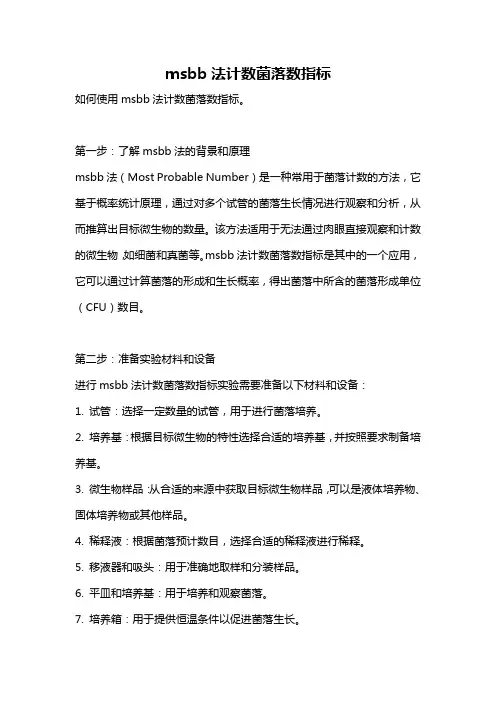 msbb 法计数菌落数指标

如何使用 msbb 法计数菌落数指标。

第一步：了解 msbb 法的背景和原理

msbb 法（Most Probable Number）是一种常用于菌落计数的方法，它基于概率统计原理，通过对多个试管的菌落生长情况进行观察和分析，从而推算出目标微生物的数量。该方法适用于无法通过肉眼直接观察和计数的微生物，如细菌和真菌等。msbb 法计数菌落数指标是其中的一个应用，它可以通过计算菌落的形成和生长概率，得出菌落中所含的菌落形成单位（CFU）数目。

第二步：准备实验材料和设备

进行 msbb 法计数菌落数指标实验需要准备以下材料和设备：

1. 试管：选择一定数量的试管，用于进行菌落培养。

2. 培养基：根据目标微生物的特性选择合适的培养基，并按照要求制备培养基。

3. 微生物样品：从合适的来源中获取目标微生物样品，可以是液体培养物、固体培养物或其他样品。

4. 稀释液：根据菌落预计数目，选择合适的稀释液进行稀释。

5. 移液器和吸头：用于准确地取样和分装样品。

6. 平皿和培养基：用于培养和观察菌落。

7. 培养箱：用于提供恒温条件以促进菌落生长。